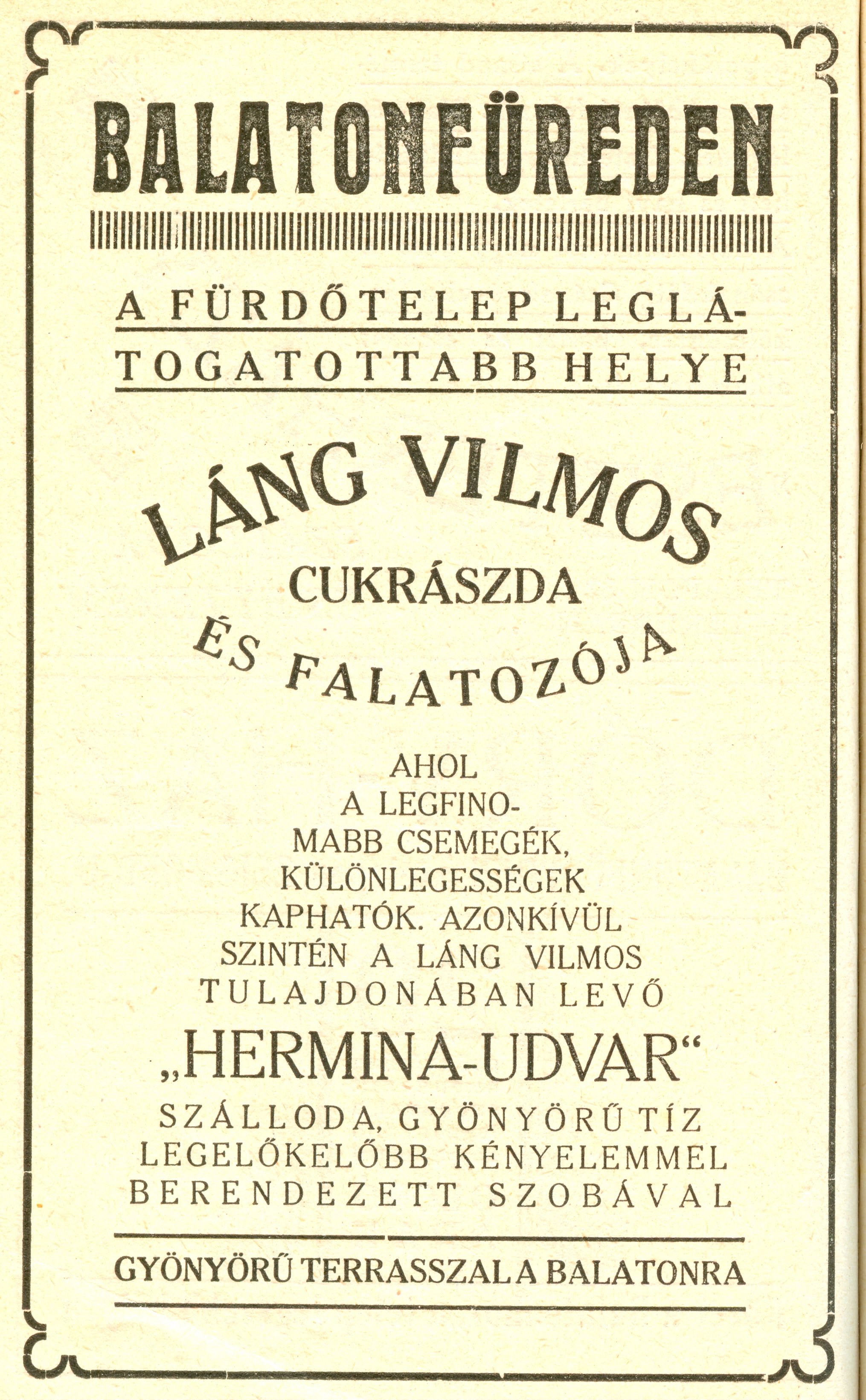 BALATONFÜREDEN

A FÜRDŐTELEP LEGLÁTOGATOTTABB HELYE

LÁNG VILMOS
CUKRÁSZDA
ÉS FALATOZÓJA

AHOL A LEGFINOMABB CSEMEGÉK, KÜLÖNLEGESSÉGEK KAPHATÓK. AZONKÍVÜL SZINTÉN A LÁNG VILMOS TULAJDONÁBAN LEVŐ

„HERMINA-UDVAR“

SZÁLLODA, GYÖNYÖRŰ TÍZ LEGELŐKELŐBB KÉNYELEMMEL BERENDEZETT SZOBÁVAL

GYÖNYÖRŰ TERRASSZAL A BALATONRA